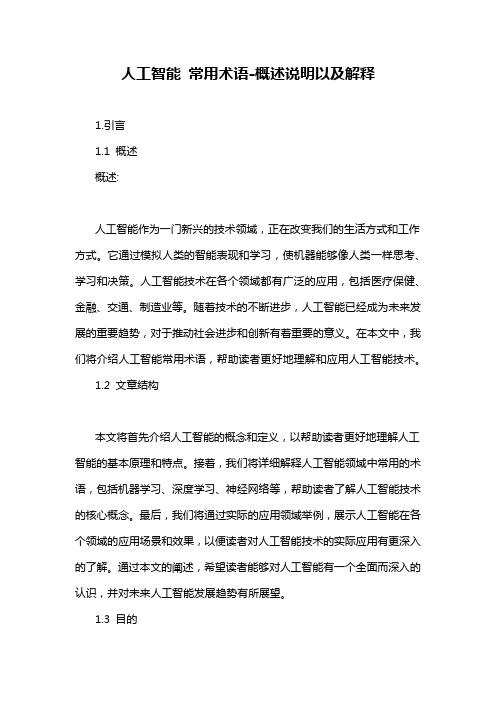 人工智能 常用术语-概述说明以及解释

1.引言

1.1 概述

概述:

人工智能作为一门新兴的技术领域，正在改变我们的生活方式和工作方式。它通过模拟人类的智能表现和学习，使机器能够像人类一样思考、学习和决策。人工智能技术在各个领域都有广泛的应用，包括医疗保健、金融、交通、制造业等。随着技术的不断进步，人工智能已经成为未来发展的重要趋势，对于推动社会进步和创新有着重要的意义。在本文中，我们将介绍人工智能常用术语，帮助读者更好地理解和应用人工智能技术。

1.2 文章结构

本文将首先介绍人工智能的概念和定义，以帮助读者更好地理解人工智能的基本原理和特点。接着，我们将详细解释人工智能领域中常用的术语，包括机器学习、深度学习、神经网络等，帮助读者了解人工智能技术的核心概念。最后，我们将通过实际的应用领域举例，展示人工智能在各个领域的应用场景和效果，以便读者对人工智能技术的实际应用有更深入的了解。通过本文的阐述，希望读者能够对人工智能有一个全面而深入的认识，并对未来人工智能发展趋势有所展望。

1.3 目的